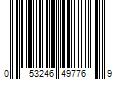 0 53246 49776 9